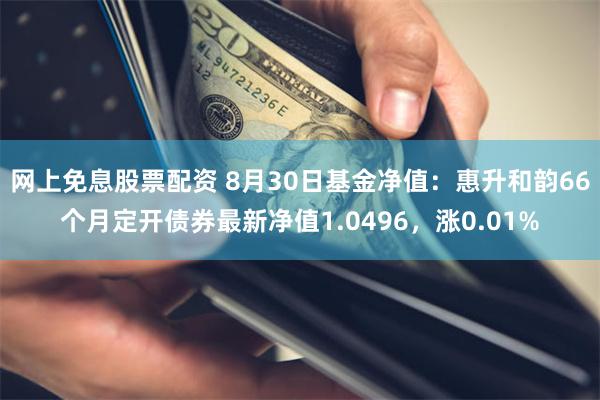 20
ML 94721236 E
12

网上免息股票配资 8月30日基金净值：惠升和韵66个月定开债券最新净值1.0496，涨0.01%